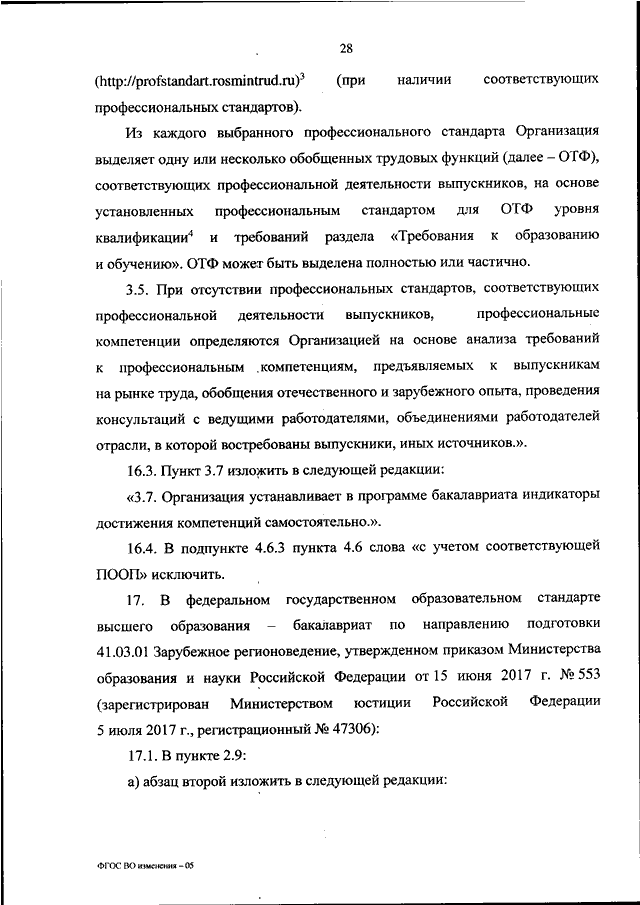 28

(http://profstandart.rosmintrud.ru)$^3$ (при наличии соответствующих профессиональных стандартов).

Из каждого выбранного профессионального стандарта Организация выделяет одну или несколько обобщенных трудовых функций (далее – ОТФ), соответствующих профессиональной деятельности выпускников, на основе установленных профессиональным стандартом для ОТФ уровня квалификации$^4$ и требований раздела «Требования к образованию и обучению». ОТФ может быть выделена полностью или частично.

3.5. При отсутствии профессиональных стандартов, соответствующих профессиональной деятельности выпускников, профессиональные компетенции определяются Организацией на основе анализа требований к профессиональным компетенциям, предъявляемых к выпускникам на рынке труда, обобщения отечественного и зарубежного опыта, проведения консультаций с ведущими работодателями, объединениями работодателей отрасли, в которой востребованы выпускники, иных источников.».

16.3. Пункт 3.7 изложить в следующей редакции:

«3.7. Организация устанавливает в программе бакалавриата индикаторы достижения компетенций самостоятельно.».

16.4. В подпункте 4.6.3 пункта 4.6 слова «с учетом соответствующей ПООП» исключить.

17. В федеральном государственном образовательном стандарте высшего образования – бакалавриат по направлению подготовки 41.03.01 Зарубежное регионоведение, утвержденном приказом Министерства образования и науки Российской Федерации от 15 июня 2017 г. № 553 (зарегистрирован Министерством юстиции Российской Федерации 5 июля 2017 г., регистрационный № 47306):

17.1. В пункте 2.9:

а) абзац второй изложить в следующей редакции:

ФГОС ВО изменения – 05